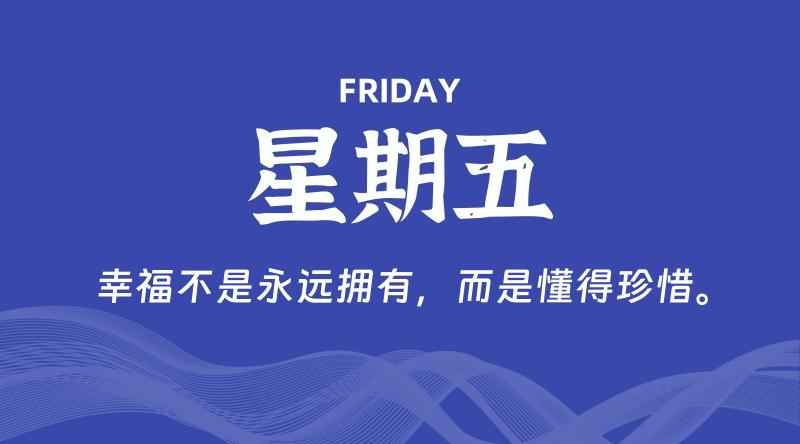 FRIDAY

星期五

幸福不是永远拥有，而是懂得珍惜。